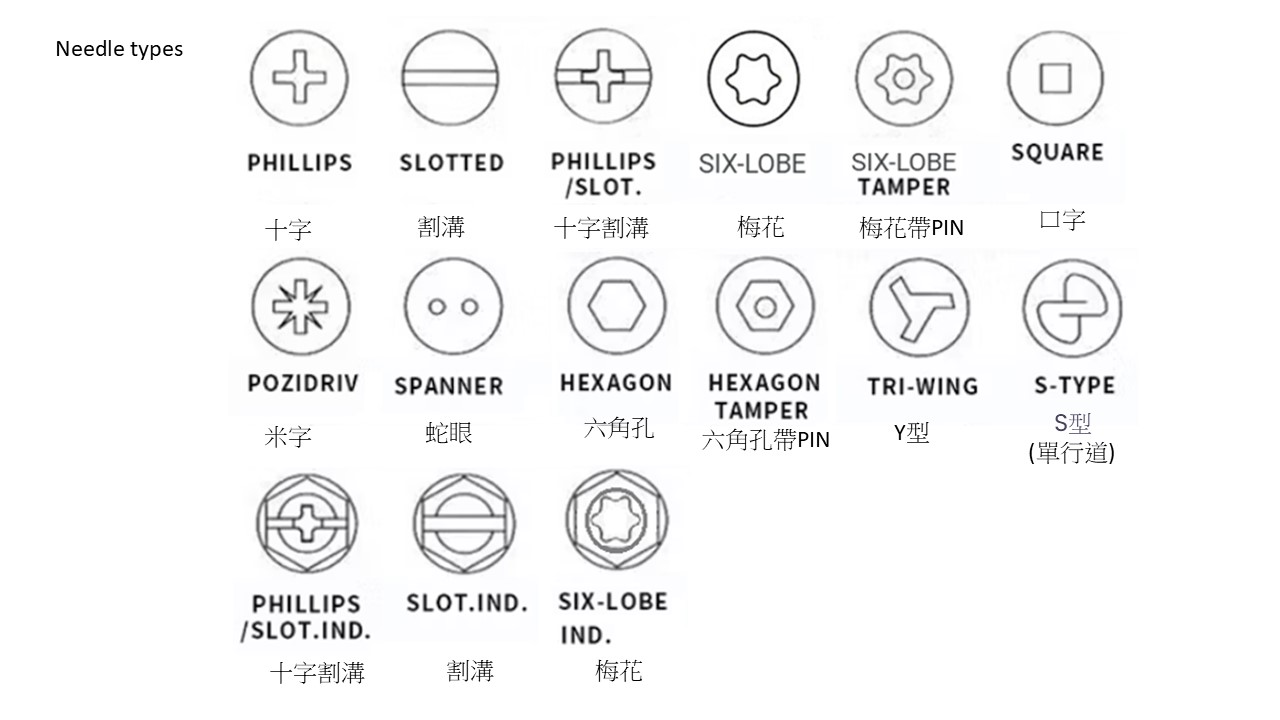 Needle types

PHILLIPS
十字

SLOTTED
割溝

PHILLIPS
/SLOT.
十字割溝

SIX-LOBE
梅花

SIX-LOBE
TAMPER
梅花帶PIN

SQUARE
口字

POZIDRIV
米字

SPANNER
蛇眼

HEXAGON
六角孔

HEXAGON
TAMPER
六角孔帶PIN

TRI-WING
Y型

S-TYPE
S型
(單行道)

PHILLIPS
/SLOT.IND.
十字割溝

SLOT.IND.
割溝

SIX-LOBE
IND.
梅花